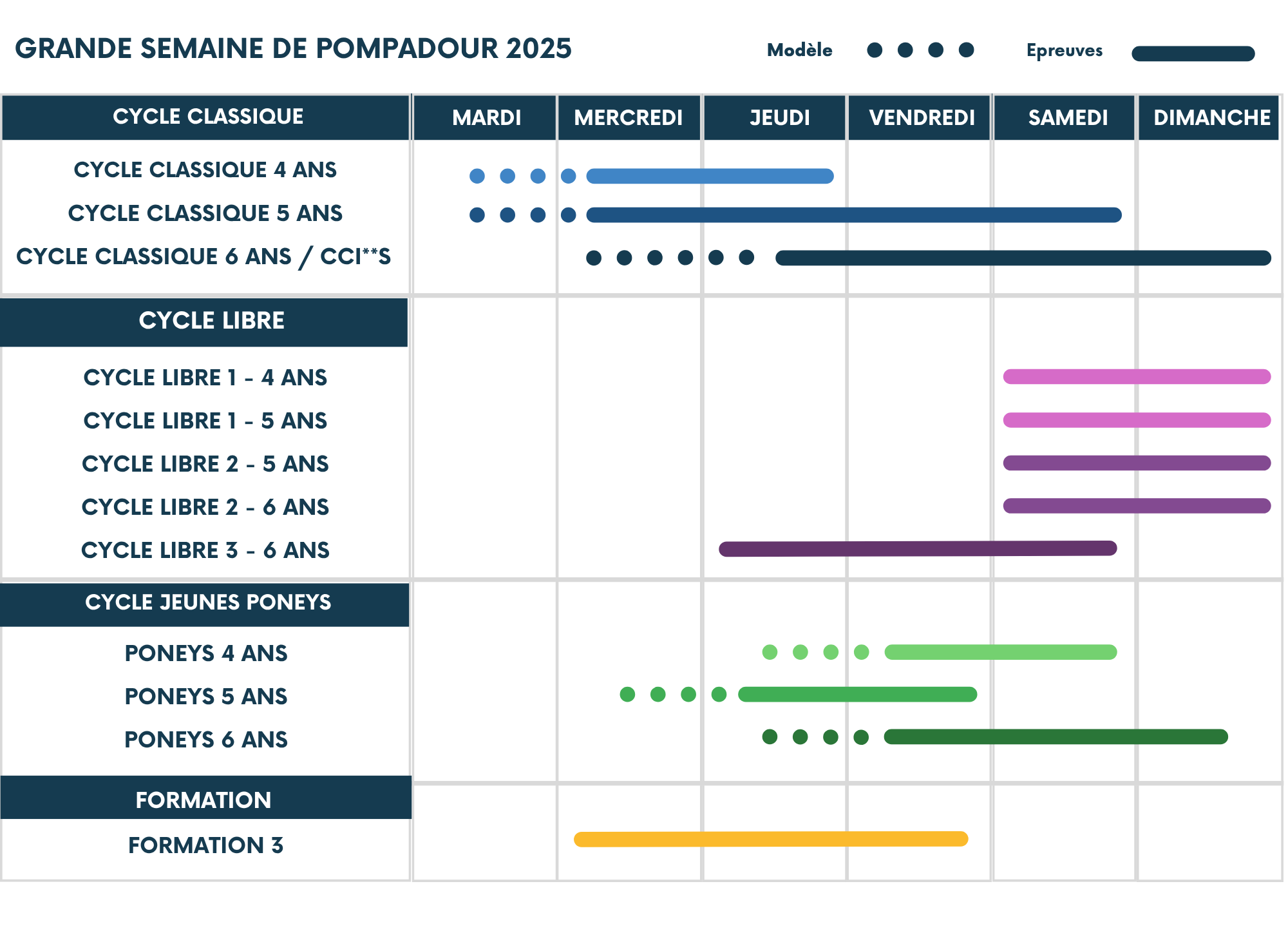 GRANDE SEMAINE DE POMPADOUR 2025

Modèle

Epreuves

| CYCLE CLASSIQUE | MARDI | MERCREDI | JEUDI | VENDREDI | SAMEDI | DIMANCHE |
|---|---|---|---|---|---|---|
| CYCLE CLASSIQUE 4 ANS | | | | | | |
| CYCLE CLASSIQUE 5 ANS | | | | | | |
| CYCLE CLASSIQUE 6 ANS / CCI**S | | | | | | |
| CYCLE LIBRE | | | | | | |
| CYCLE LIBRE 1 - 4 ANS | | | | | | |
| CYCLE LIBRE 1 - 5 ANS | | | | | | |
| CYCLE LIBRE 2 - 5 ANS | | | | | | |
| CYCLE LIBRE 2 - 6 ANS | | | | | | |
| CYCLE LIBRE 3 - 6 ANS | | | | | | |
| CYCLE JEUNES PONEYS | | | | | | |
| PONEYS 4 ANS | | | | | | |
| PONEYS 5 ANS | | | | | | |
| PONEYS 6 ANS | | | | | | |
| FORMATION | | | | | | |
| FORMATION 3 | | | | | | |